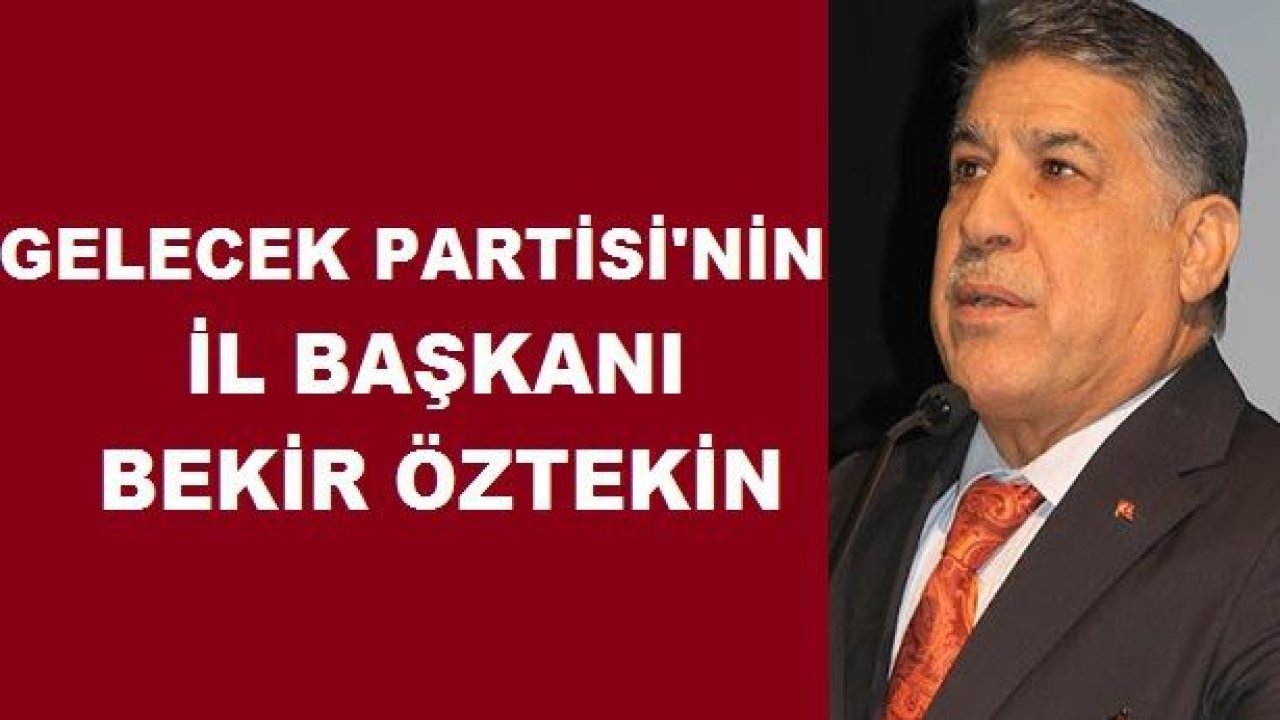 GELECEK PARTİSİ'NİN
İL BAŞKANI
BEKİR ÖZTEKİN